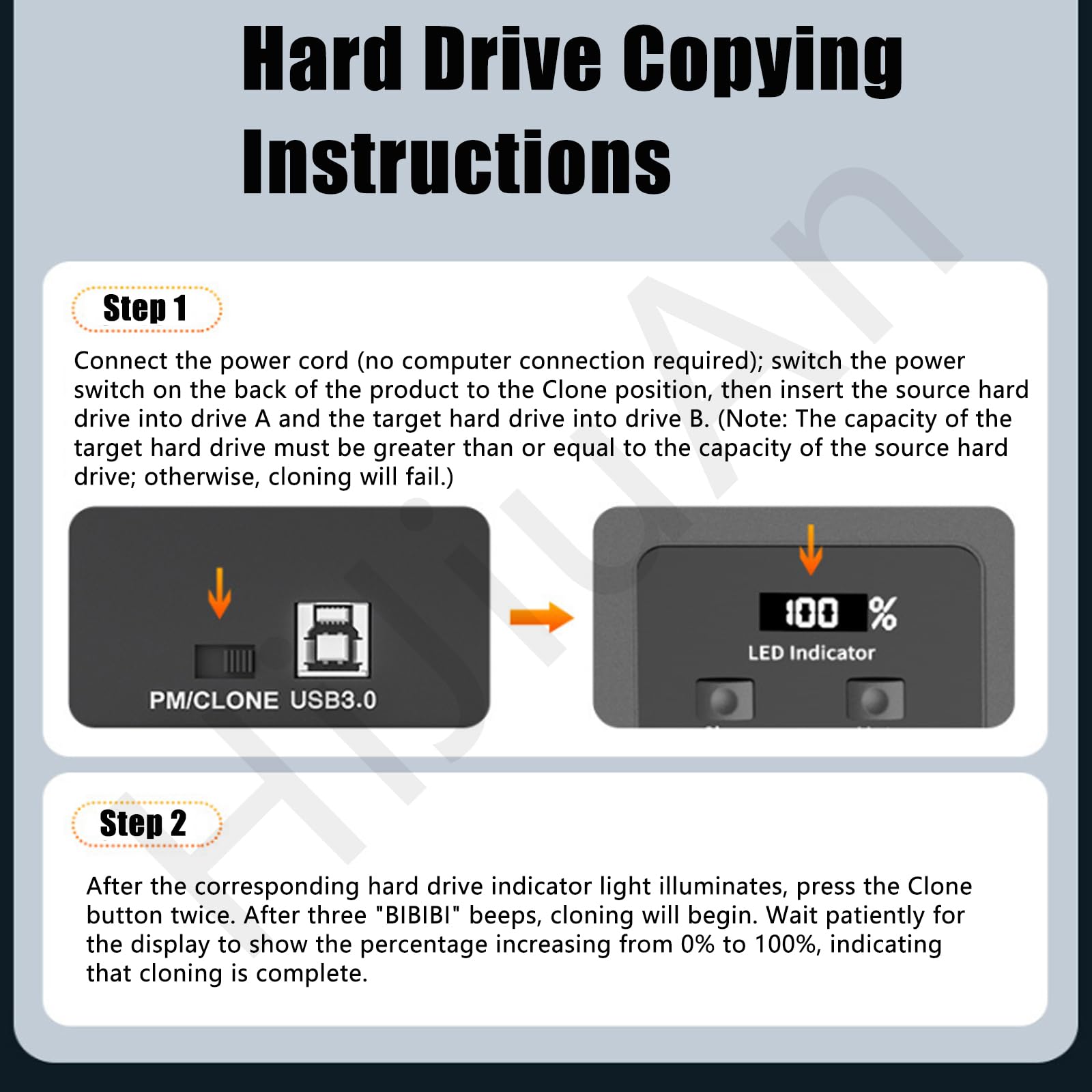 Hard Drive Copying Instructions

Step 1

Connect the power cord (no computer connection required); switch the power switch on the back of the product to the Clone position, then insert the source hard drive into drive A and the target hard drive into drive B. (Note: The capacity of the target hard drive must be greater than or equal to the capacity of the source hard drive; otherwise, cloning will fail.)

PM/CLONE USB3.0

100 %
LED Indicator

Step 2

After the corresponding hard drive indicator light illuminates, press the Clone button twice. After three "BIBIBI" beeps, cloning will begin. Wait patiently for the display to show the percentage increasing from 0% to 100%, indicating that cloning is complete.

HiJiAn